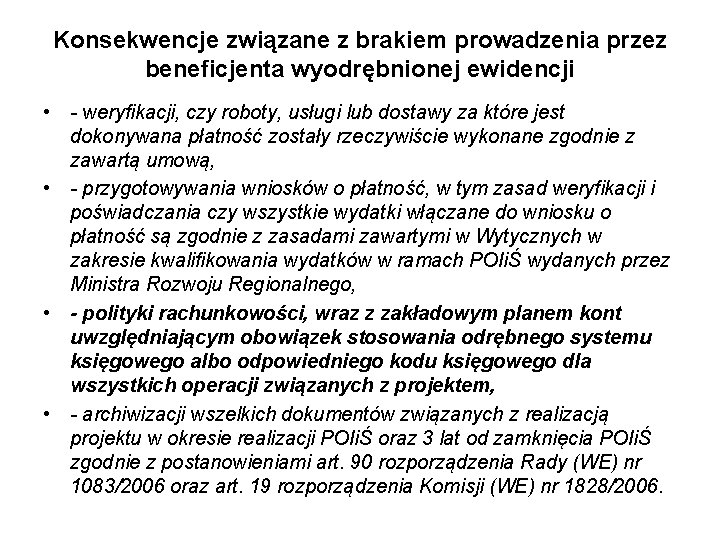 Konsekwencje związane z brakiem prowadzenia przez beneficjenta wyodrębnionej ewidencji

• - weryfikacji, czy roboty, usługi lub dostawy za które jest dokonywana płatność zostały rzeczywiście wykonane zgodnie z zawartą umową,
• - przygotowywania wniosków o płatność, w tym zasad weryfikacji i poświadczania czy wszystkie wydatki włączane do wniosku o płatność są zgodnie z zasadami zawartymi w Wytycznych w zakresie kwalifikowania wydatków w ramach POIiŚ wydanych przez Ministra Rozwoju Regionalnego,
• - polityki rachunkowości, wraz z zakładowym planem kont uwzględniającym obowiązek stosowania odrębnego systemu księgowego albo odpowiedniego kodu księgowego dla wszystkich operacji związanych z projektem,
• - archiwizacji wszelkich dokumentów związanych z realizacją projektu w okresie realizacji POIiŚ oraz 3 lat od zamknięcia POIiŚ zgodnie z postanowieniami art. 90 rozporządzenia Rady (WE) nr 1083/2006 oraz art. 19 rozporządzenia Komisji (WE) nr 1828/2006.